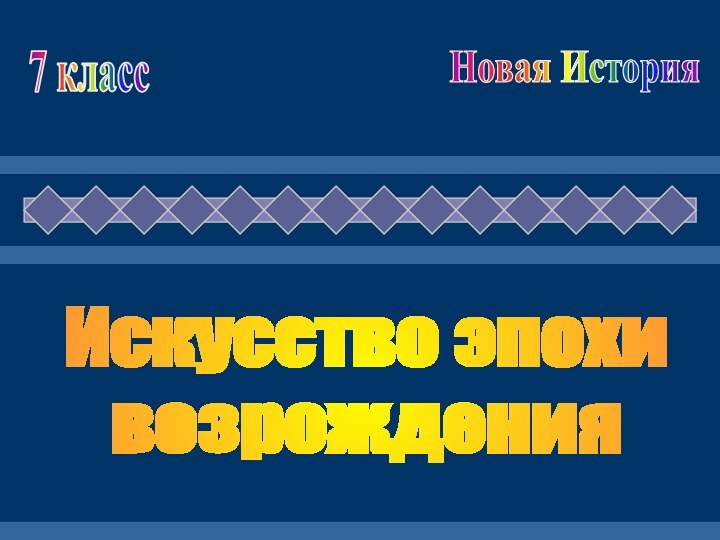 7 класс

Новая История

Искусство эпохи возрождения